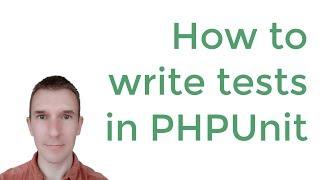 How to write tests in PHPUnit